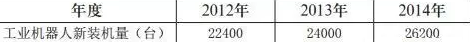 | 年度 | 2012年 | 2013年 | 2014年 |
|---|---|---|---|
| 工业机器人新装机量（台） | 22400 | 24000 | 26200 |